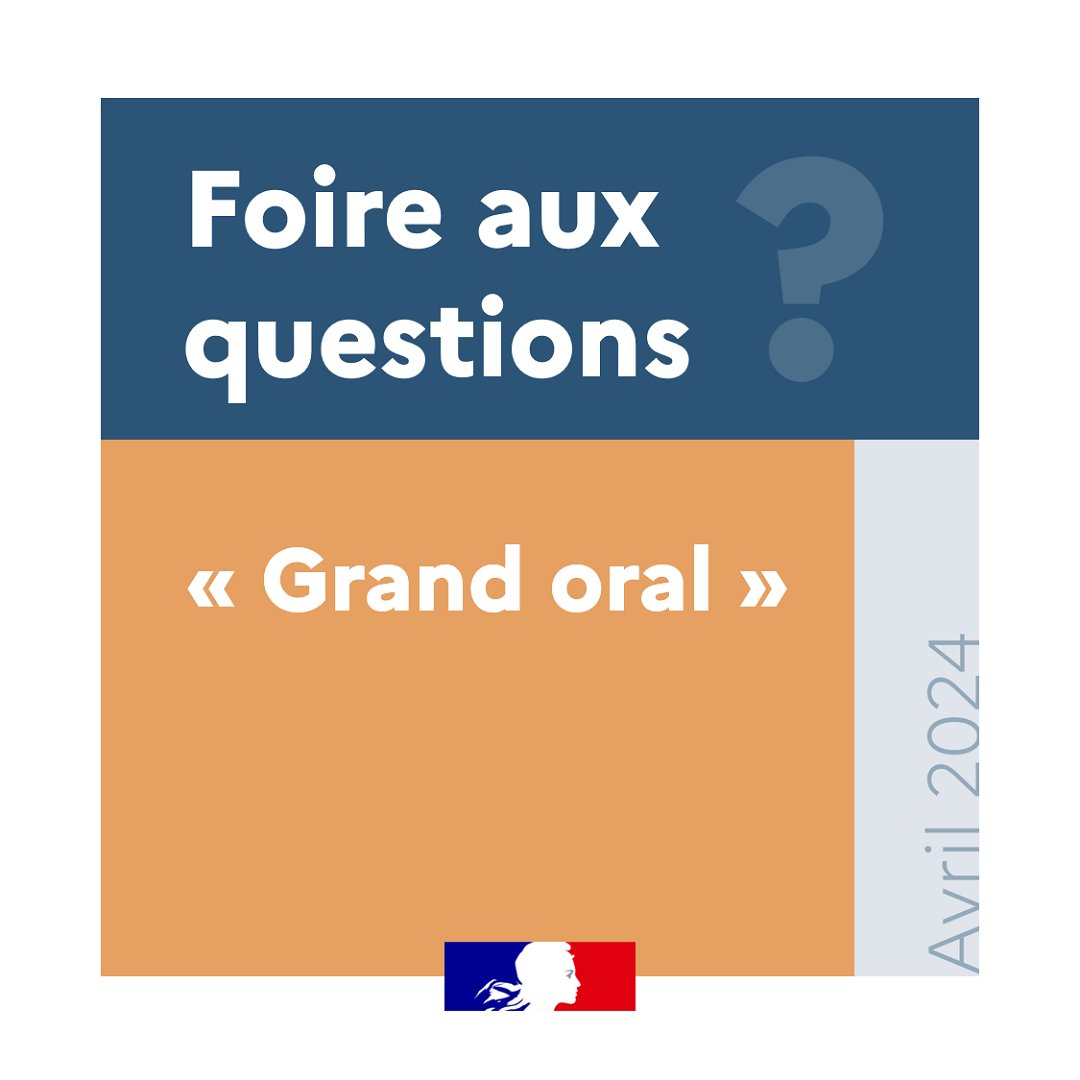 Foire aux questions ?

« Grand oral »

Avril 2024